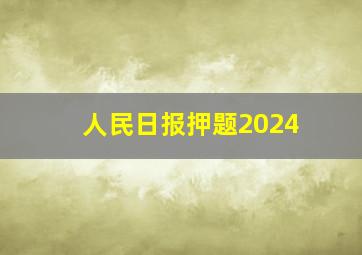 人民日报押题2024